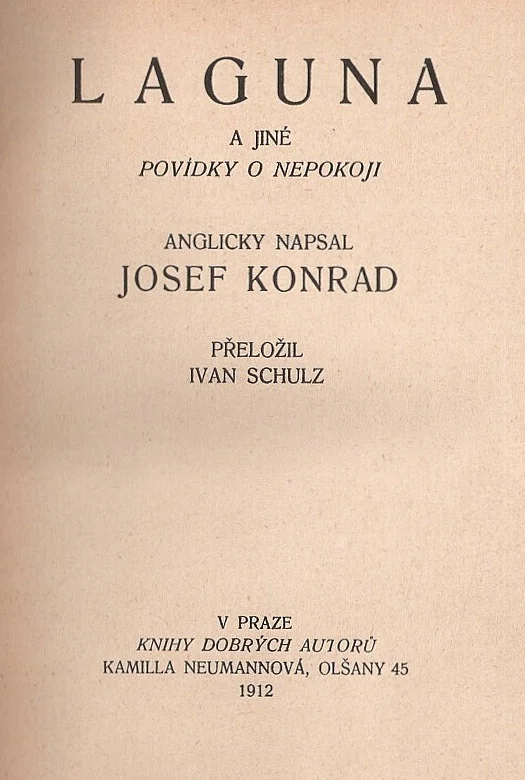 LAGUNA

A JINÉ
POVÍDKY O NEPOKOJI

ANGLICKY NAPSAL
JOSEF KONRAD

PŘELOŽIL
IVAN SCHULZ

V PRAZE
KNIHY DOBRÝCH AUTORŮ
KAMILLA NEUMANNOVÁ, OLŠANY 45
1912